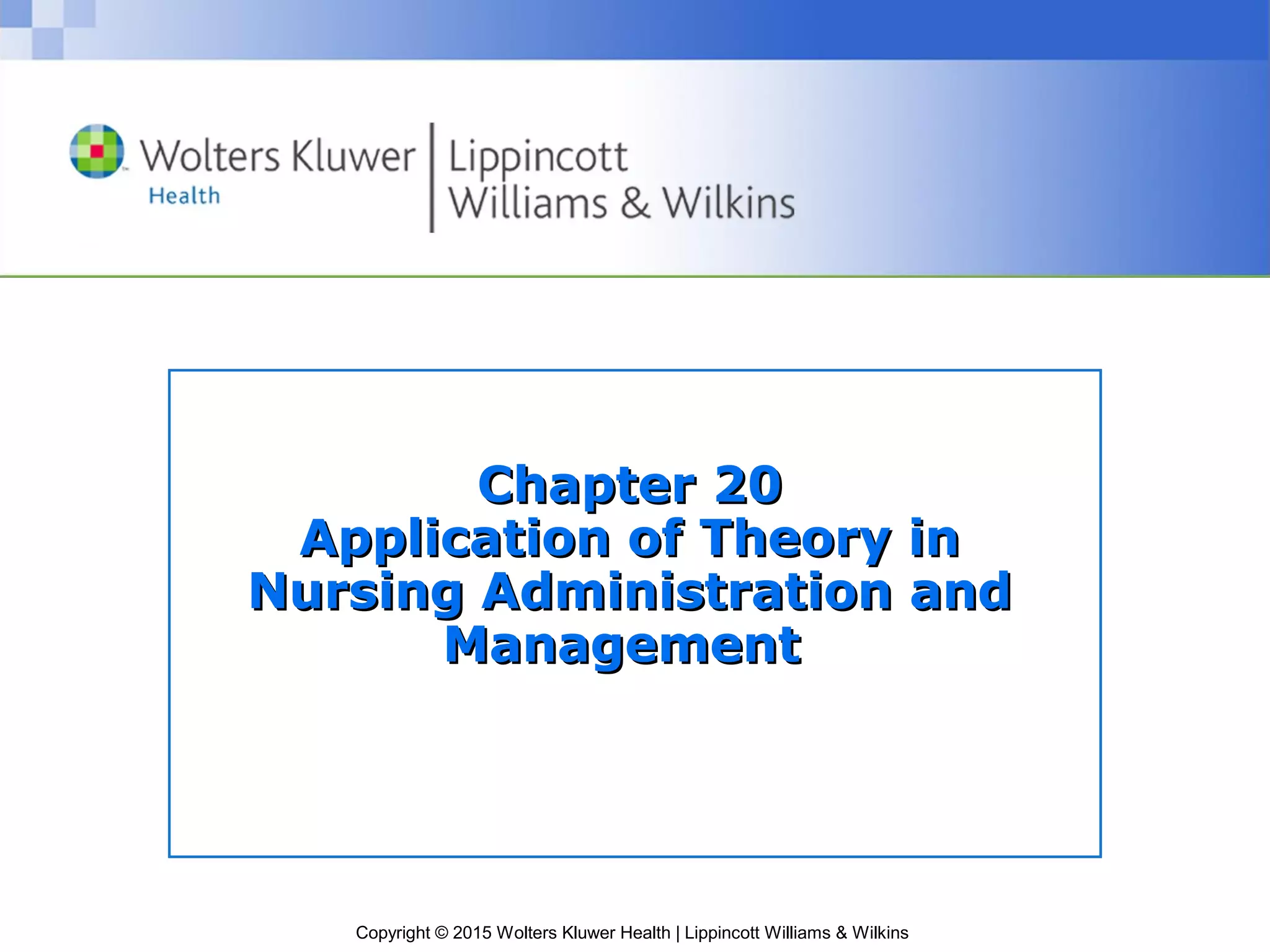 Wolters Kluwer Health | Lippincott Williams & Wilkins

Chapter 20
Application of Theory in Nursing Administration and Management

Copyright © 2015 Wolters Kluwer Health | Lippincott Williams & Wilkins